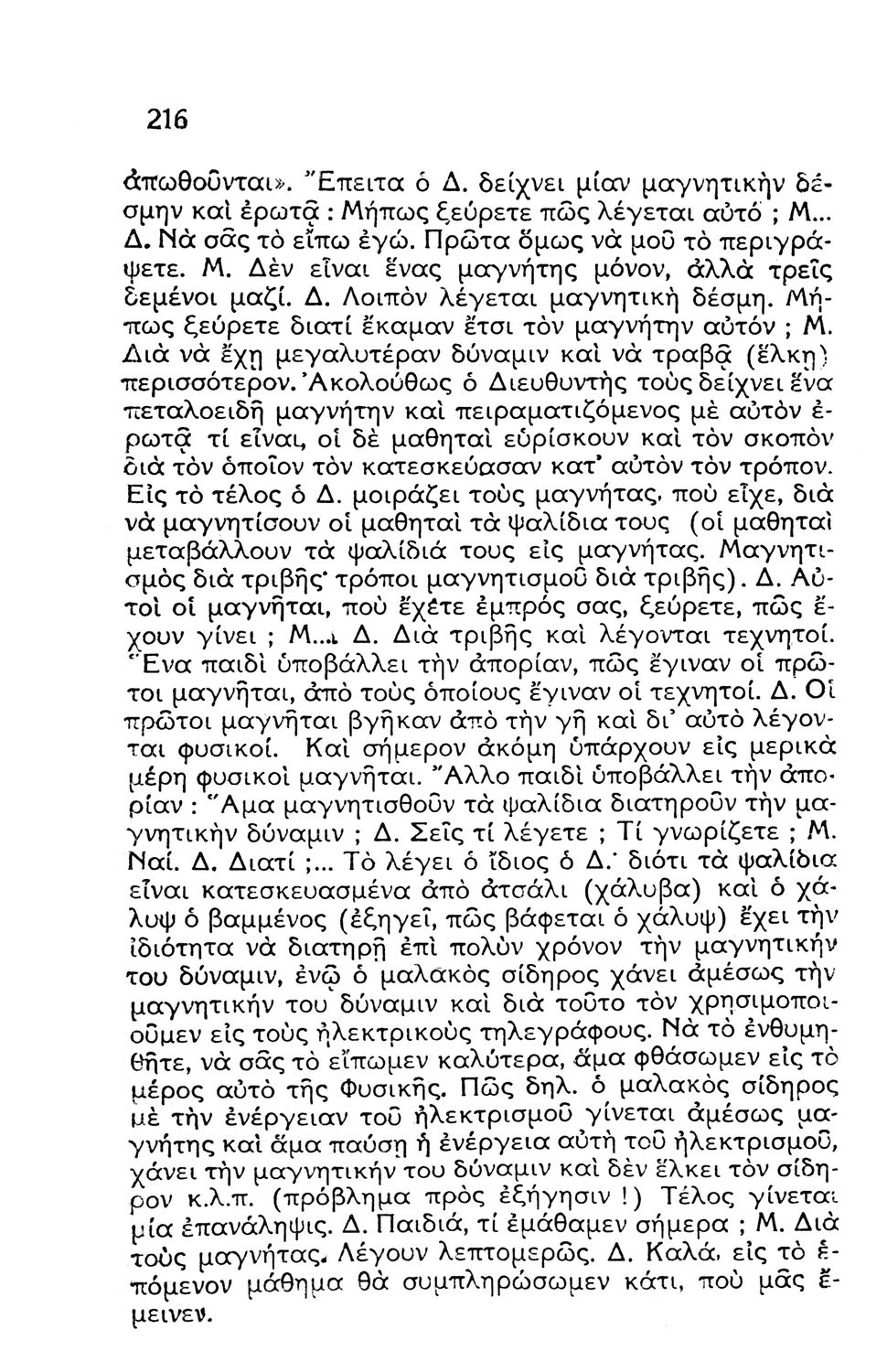 216

ἀπωθοῦνται». Ἔπειτα ὁ Δ. δείχνει μίαν μαγνητικὴν δέσμην καὶ ἐρωτᾷ : Μήπως ξεύρετε πῶς λέγεται αὐτό ; Μ... Δ. Νὰ σᾶς τὸ εἴπω ἐγώ. Πρῶτα ὅμως νὰ μοῦ τὸ περιγράψετε. Μ. Δὲν εἶναι ἕνας μαγνήτης μόνον, ἀλλὰ τρεῖς δεμένοι μαζί. Δ. Λοιπὸν λέγεται μαγνητικὴ δέσμη. Μήπως ξεύρετε διατί ἔκαμαν ἔτσι τὸν μαγνήτην αὐτόν ; Μ. Διὰ νὰ ἔχῃ μεγαλυτέραν δύναμιν καὶ νὰ τραβᾷ (ἕλκῃ) περισσότερον. Ἀκολούθως ὁ Διευθυντὴς τοὺς δείχνει ἕνα πεταλοειδῆ μαγνήτην καὶ πειραματιζόμενος μὲ αὐτὸν ἐρωτᾷ τί εἶναι, οἱ δὲ μαθηταὶ εὑρίσκουν καὶ τὸν σκοπὸν διὰ τὸν ὁποῖον τὸν κατεσκεύασαν κατ' αὐτὸν τὸν τρόπον. Εἰς τὸ τέλος ὁ Δ. μοιράζει τοὺς μαγνήτας, ποὺ εἶχε, διὰ νὰ μαγνητίσουν οἱ μαθηταὶ τὰ ψαλίδια τους (οἱ μαθηταὶ μεταβάλλουν τὰ ψαλίδιά τους εἰς μαγνήτας. Μαγνητισμὸς διὰ τριβῆς· τρόποι μαγνητισμοῦ διὰ τριβῆς). Δ. Αὐτοὶ οἱ μαγνῆται, ποὺ ἔχετε ἐμπρός σας, ξεύρετε, πῶς ἔχουν γίνει ; Μ... Δ. Διὰ τριβῆς καὶ λέγονται τεχνητοί. Ἕνα παιδὶ ὑποβάλλει τὴν ἀπορίαν, πῶς ἔγιναν οἱ πρῶτοι μαγνῆται, ἀπὸ τοὺς ὁποίους ἔγιναν οἱ τεχνητοί. Δ. Οἱ πρῶτοι μαγνῆται βγῆκαν ἀπὸ τὴν γῆ καὶ δι' αὐτὸ λέγονται φυσικοί. Καὶ σήμερον ἀκόμη ὑπάρχουν εἰς μερικὰ μέρη φυσικοὶ μαγνῆται. Ἄλλο παιδὶ ὑποβάλλει τὴν ἀπορίαν : Ἅμα μαγνητισθοῦν τὰ ψαλίδια διατηροῦν τὴν μαγνητικὴν δύναμιν ; Δ. Σεῖς τί λέγετε ; Τί γνωρίζετε ; Μ. Ναί. Δ. Διατί ;... Τὸ λέγει ὁ ἴδιος ὁ Δ.· διότι τὰ ψαλίδια εἶναι κατεσκευασμένα ἀπὸ ἀτσάλι (χάλυβα) καὶ ὁ χάλυψ ὁ βαμμένος (ἐξηγεῖ, πῶς βάφεται ὁ χάλυψ) ἔχει τὴν ἰδιότητα νὰ διατηρῇ ἐπὶ πολὺν χρόνον τὴν μαγνητικήν του δύναμιν, ἐνῷ ὁ μαλακὸς σίδηρος χάνει ἀμέσως τὴν μαγνητικήν του δύναμιν καὶ διὰ τοῦτο τὸν χρησιμοποιοῦμεν εἰς τοὺς ἠλεκτρικοὺς τηλεγράφους. Νὰ τὸ ἐνθυμηθῆτε, νὰ σᾶς τὸ εἴπωμεν καλύτερα, ἅμα φθάσωμεν εἰς τὸ μέρος αὐτὸ τῆς Φυσικῆς. Πῶς δηλ. ὁ μαλακὸς σίδηρος μὲ τὴν ἐνέργειαν τοῦ ἠλεκτρισμοῦ γίνεται ἀμέσως μαγνήτης καὶ ἅμα παύσῃ ἡ ἐνέργεια αὐτὴ τοῦ ἠλεκτρισμοῦ, χάνει τὴν μαγνητικήν του δύναμιν καὶ δὲν ἕλκει τὸν σίδηρον κ.λ.π. (πρόβλημα πρὸς ἐξήγησιν !) Τέλος γίνεται μία ἐπανάληψις. Δ. Παιδιά, τί ἐμάθαμεν σήμερα ; Μ. Διὰ τοὺς μαγνήτας. Λέγουν λεπτομερῶς. Δ. Καλά, εἰς τὸ ἑπόμενον μάθημα θὰ συμπληρώσωμεν κάτι, ποὺ μᾶς ἔμεινεν.